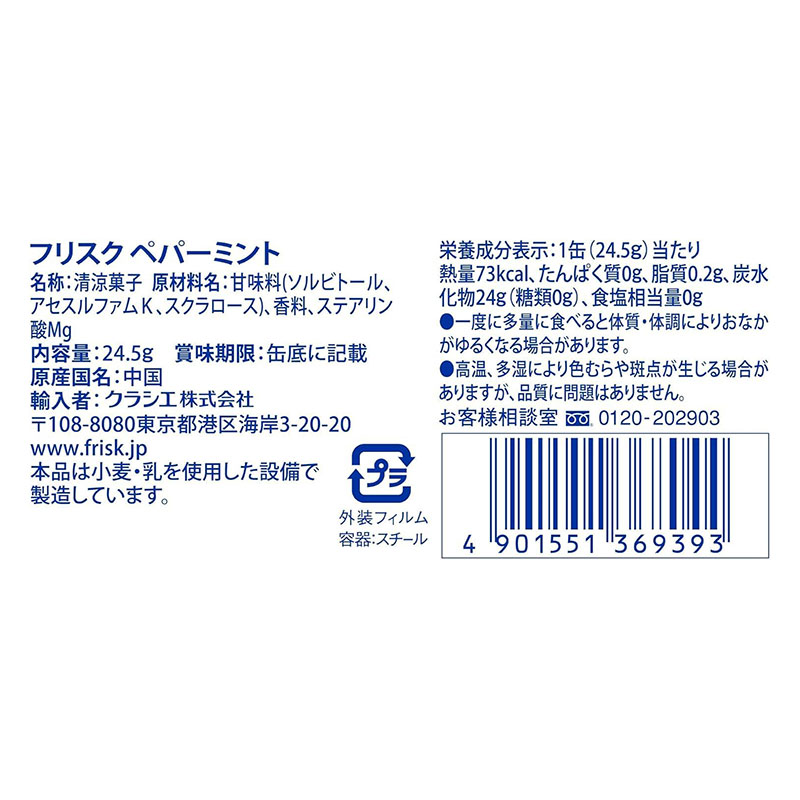 フリスク ペパーミント

名称：清涼菓子　原材料名：甘味料(ソルビトール、アセスルファムK、スクラロース)、香料、ステアリン酸Mg
内容量：24.5g　賞味期限：缶底に記載
原産国名：中国
輸入者：クラシエ株式会社
〒108-8080東京都港区海岸3-20-20
www.frisk.jp
本品は小麦・乳を使用した設備で製造しています。

プラ
外装フィルム
容器：スチール

栄養成分表示：1缶(24.5g)当たり
熱量73kcal、たんぱく質0g、脂質0.2g、炭水化物24g(糖類0g)、食塩相当量0g
●一度に多量に食べると体質・体調によりおなかがゆるくなる場合があります。
●高温、多湿により色むらや斑点が生じる場合がありますが、品質に問題はありません。
お客様相談室 0120-202903

4 901551 369393